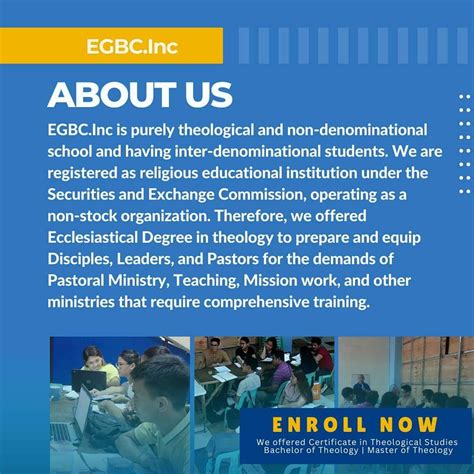 EGBC.Inc

ABOUT US

EGBC.Inc is purely theological and non-denominational school and having inter-denominational students. We are registered as religious educational institution under the Securities and Exchange Commission, operating as a non-stock organization. Therefore, we offered Ecclesiastical Degree in theology to prepare and equip Disciples, Leaders, and Pastors for the demands of Pastoral Ministry, Teaching, Mission work, and other ministries that require comprehensive training.

ENROLL NOW

We offered Certificate in Theological Studies
Bachelor of Theology | Master of Theology